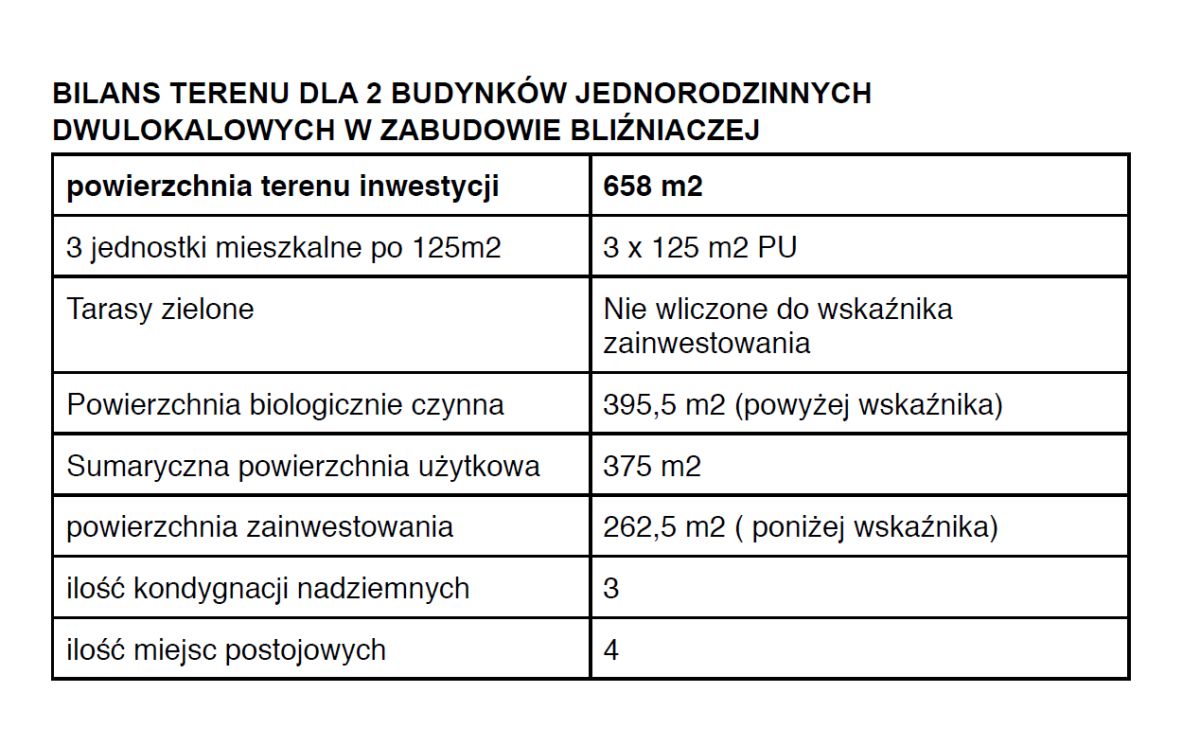 BILANS TERENU DLA 2 BUDYNKÓW JEDNORODZINNYCH DWULOKALOWYCH W ZABUDOWIE BLIŹNIACZEJ

| powierzchnia terenu inwestycji | 658 m2 |
|---|---|
| 3 jednostki mieszkalne po 125m2 | 3 x 125 m2 PU |
| Tarasy zielone | Nie wliczone do wskaźnika zainwestowania |
| Powierzchnia biologicznie czynna | 395,5 m2 (powyżej wskaźnika) |
| Sumaryczna powierzchnia użytkowa | 375 m2 |
| powierzchnia zainwestowania | 262,5 m2 ( poniżej wskaźnika) |
| ilość kondygnacji nadziemnych | 3 |
| ilość miejsc postojowych | 4 |